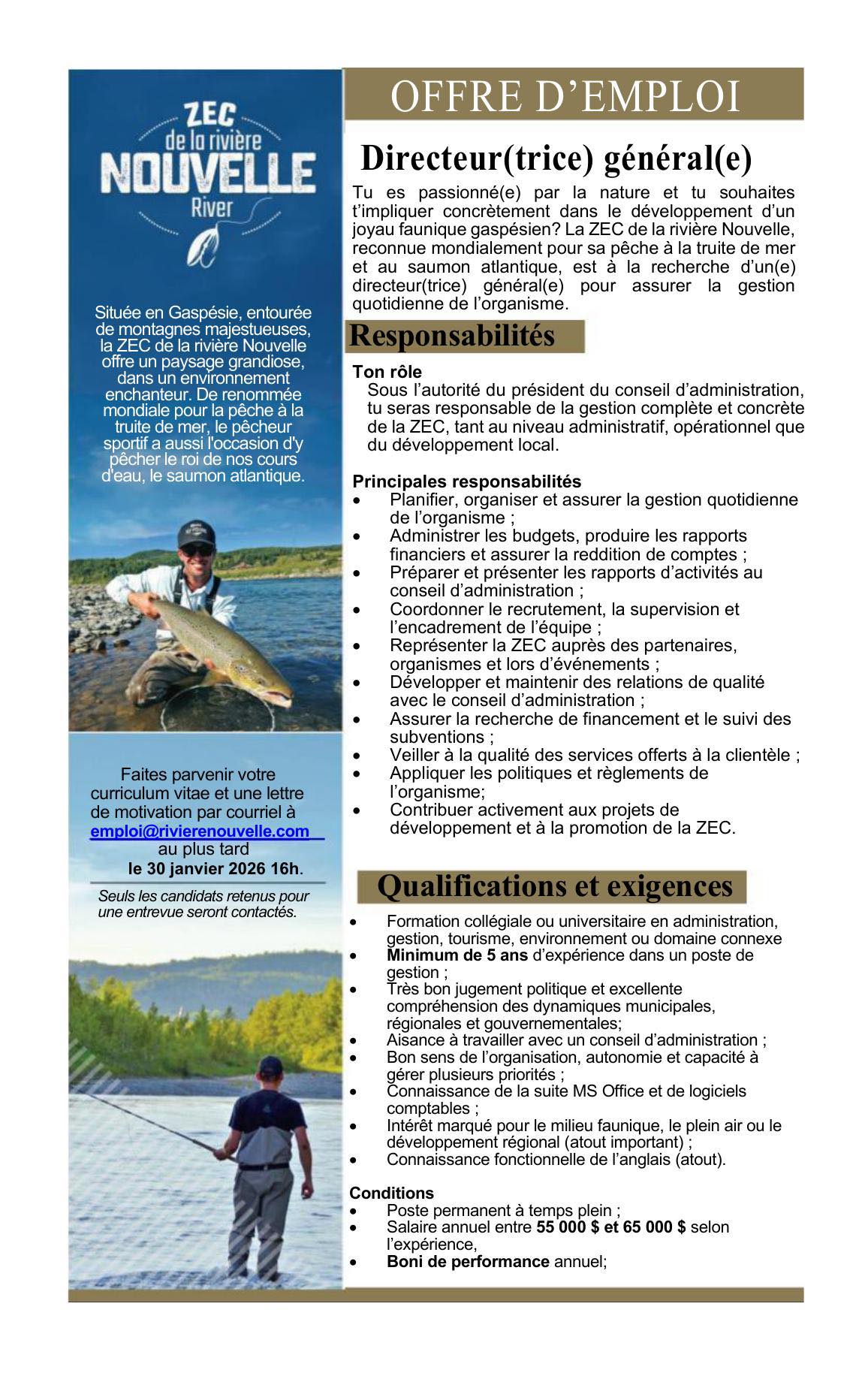 ZEC de la rivière NOUVELLE River

Située en Gaspésie, entourée de montagnes majestueuses, la ZEC de la rivière Nouvelle offre un paysage grandiose, dans un environnement enchanteur. De renommée mondiale pour la pêche à la truite de mer, le pêcheur sportif a aussi l'occasion d'y pêcher le roi de nos cours d'eau, le saumon atlantique.

Faites parvenir votre curriculum vitae et une lettre de motivation par courriel à emploi@rivierenouvelle.com au plus tard le 30 janvier 2026 16h.

Seuls les candidats retenus pour une entrevue seront contactés.

OFFRE D'EMPLOI

Directeur(trice) général(e)

Tu es passionné(e) par la nature et tu souhaites t'impliquer concrètement dans le développement d'un joyau faunique gaspésien? La ZEC de la rivière Nouvelle, reconnue mondialement pour sa pêche à la truite de mer et au saumon atlantique, est à la recherche d'un(e) directeur(trice) général(e) pour assurer la gestion quotidienne de l'organisme.

Responsabilités

Ton rôle
Sous l'autorité du président du conseil d'administration, tu seras responsable de la gestion complète et concrète de la ZEC, tant au niveau administratif, opérationnel que du développement local.

Principales responsabilités
• Planifier, organiser et assurer la gestion quotidienne de l'organisme ;
• Administrer les budgets, produire les rapports financiers et assurer la reddition de comptes ;
• Préparer et présenter les rapports d'activités au conseil d'administration ;
• Coordonner le recrutement, la supervision et l'encadrement de l'équipe ;
• Représenter la ZEC auprès des partenaires, organismes et lors d'événements ;
• Développer et maintenir des relations de qualité avec le conseil d'administration ;
• Assurer la recherche de financement et le suivi des subventions ;
• Veiller à la qualité des services offerts à la clientèle ;
• Appliquer les politiques et règlements de l'organisme;
• Contribuer activement aux projets de développement et à la promotion de la ZEC.

Qualifications et exigences

• Formation collégiale ou universitaire en administration, gestion, tourisme, environnement ou domaine connexe
• Minimum de 5 ans d'expérience dans un poste de gestion ;
• Très bon jugement politique et excellente compréhension des dynamiques municipales, régionales et gouvernementales;
• Aisance à travailler avec un conseil d'administration ;
• Bon sens de l'organisation, autonomie et capacité à gérer plusieurs priorités ;
• Connaissance de la suite MS Office et de logiciels comptables ;
• Intérêt marqué pour le milieu faunique, le plein air ou le développement régional (atout important) ;
• Connaissance fonctionnelle de l'anglais (atout).

Conditions
• Poste permanent à temps plein ;
• Salaire annuel entre 55 000 $ et 65 000 $ selon l'expérience,
• Boni de performance annuel;